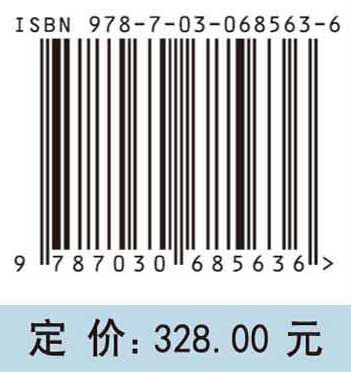 ISBN 978-7-03-068563-6

9 787030 685636 >

定 价: 328.00 元